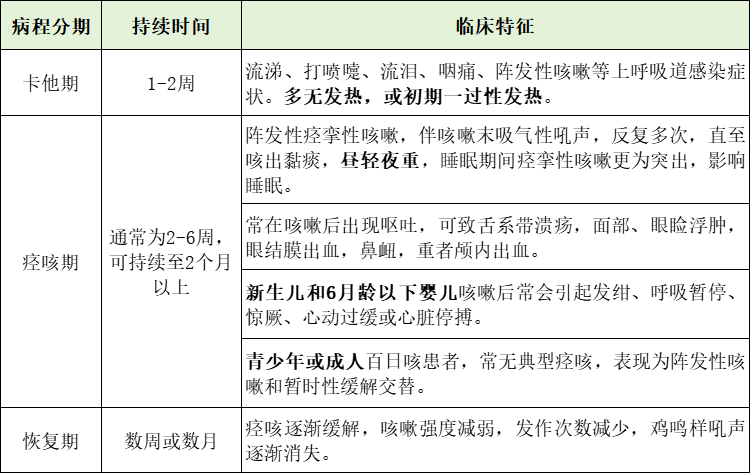 | 病程分期 | 持续时间 | 临床特征 |
|---|---|---|
| 卡他期 | 1-2周 | 流涕、打喷嚏、流泪、咽痛、阵发性咳嗽等上呼吸道感染症状。多无发热，或初期一过性发热。 |
| 痉咳期 | 通常为2-6周，可持续至2个月以上 | 阵发性痉挛性咳嗽，伴咳嗽末吸气性吼声，反复多次，直至咳出黏痰，昼轻夜重，睡眠期间痉挛性咳嗽更为突出，影响睡眠。 |
| | | 常在咳嗽后出现呕吐，可致舌系带溃疡，面部、眼睑浮肿，眼结膜出血，鼻衄，重者颅内出血。 |
| | | 新生儿和6月龄以下婴儿咳嗽后常会引起发绀、呼吸暂停、惊厥、心动过缓或心脏停搏。 |
| | | 青少年或成人百日咳患者，常无典型痉咳，表现为阵发性咳嗽和暂时性缓解交替。 |
| 恢复期 | 数周或数月 | 痉咳逐渐缓解，咳嗽强度减弱，发作次数减少，鸡鸣样吼声逐渐消失。 |